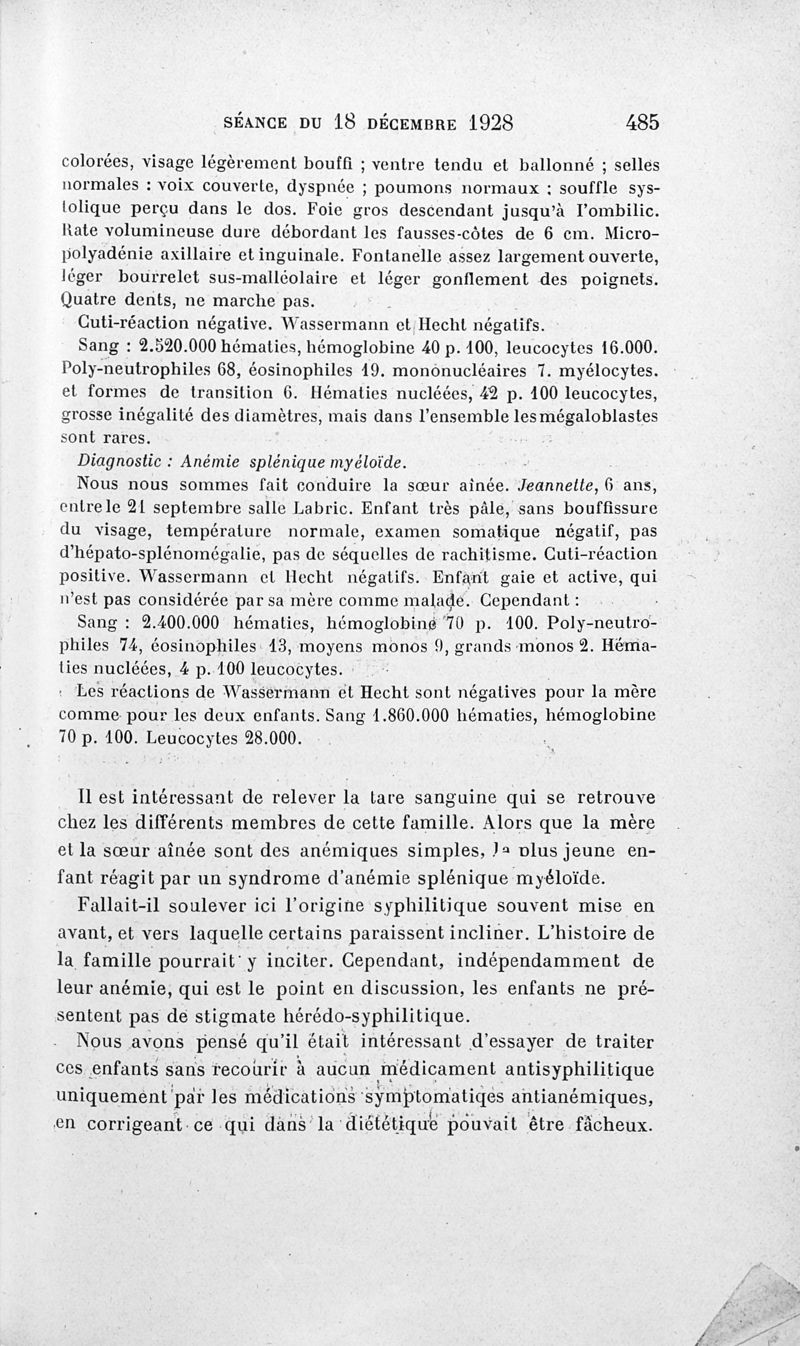 SÉANCE DU 18 DÉCEMBRE 1928 485

colorées, visage légèrement bouffi ; ventre tendu et ballonné ; selles normales : voix couverte, dyspnée ; poumons normaux ; souffle systolique perçu dans le dos. Foie gros descendant jusqu'à l'ombilic. Rate volumineuse dure débordant les fausses-côtes de 6 cm. Micropolyadénie axillaire et inguinale. Fontanelle assez largement ouverte, léger bourrelet sus-malléolaire et léger gonflement des poignets. Quatre dents, ne marche pas.

Cuti-réaction négative. Wassermann et Hecht négatifs.

Sang : 2.520.000 hématies, hémoglobine 40 p. 100, leucocytes 16.000. Poly-neutrophiles 68, éosinophiles 19. mononucléaires 7. myélocytes. et formes de transition 6. Hématies nucléées, 42 p. 100 leucocytes, grosse inégalité des diamètres, mais dans l'ensemble les mégaloblastes sont rares.

Diagnostic : Anémie splénique myéloïde.

Nous nous sommes fait conduire la sœur aînée. Jeannette, 6 ans, entre le 21 septembre salle Labric. Enfant très pâle, sans bouffissure du visage, température normale, examen somatique négatif, pas d'hépato-splénomégalie, pas de séquelles de rachitisme. Cuti-réaction positive. Wassermann et Hecht négatifs. Enfant gaie et active, qui n'est pas considérée par sa mère comme malade. Cependant :

Sang : 2.400.000 hématies, hémoglobine 70 p. 100. Poly-neutrophiles 74, éosinophiles 13, moyens monos 9, grands monos 2. Hématies nucléées, 4 p. 100 leucocytes.

Les réactions de Wassermann et Hecht sont négatives pour la mère comme pour les deux enfants. Sang 1.860.000 hématies, hémoglobine 70 p. 100. Leucocytes 28.000.

Il est intéressant de relever la tare sanguine qui se retrouve chez les différents membres de cette famille. Alors que la mère et la sœur aînée sont des anémiques simples, la plus jeune enfant réagit par un syndrome d'anémie splénique myéloïde.

Fallait-il soulever ici l'origine syphilitique souvent mise en avant, et vers laquelle certains paraissent incliner. L'histoire de la famille pourrait y inciter. Cependant, indépendamment de leur anémie, qui est le point en discussion, les enfants ne présentent pas de stigmate hérédo-syphilitique.

Nous avons pensé qu'il était intéressant d'essayer de traiter ces enfants sans recourir à aucun médicament antisyphilitique uniquement par les médications symptomatiqes antianémiques, en corrigeant ce qui dans la diététique pouvait être fâcheux.